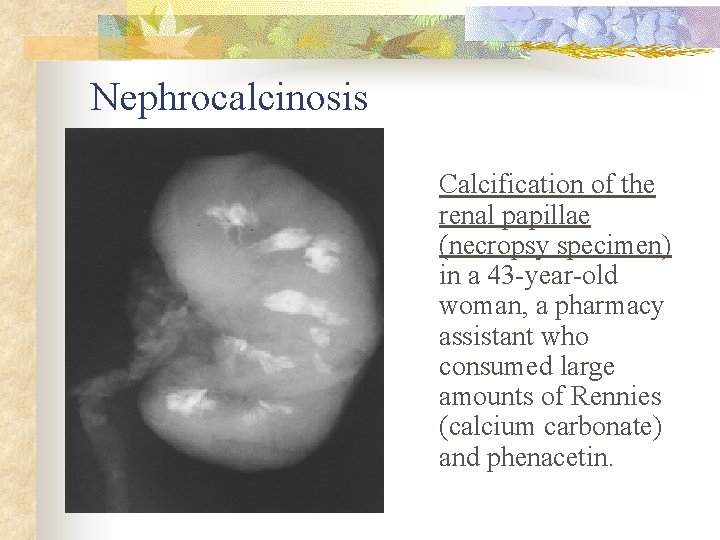 Nephrocalcinosis

Calcification of the renal papillae (necropsy specimen) in a 43-year-old woman, a pharmacy assistant who consumed large amounts of Rennies (calcium carbonate) and phenacetin.